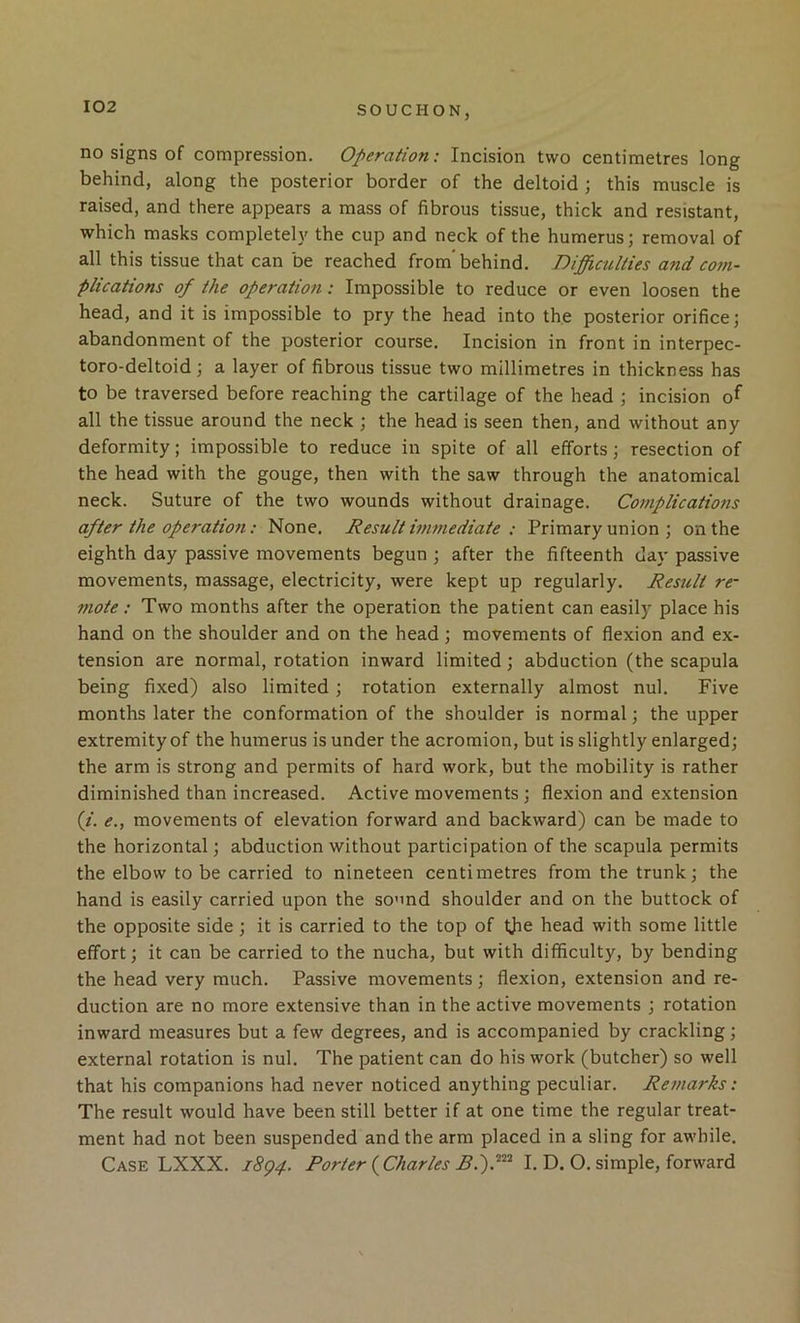 102 SOUCHON,

no signs of compression. Operation: Incision two centimetres long behind, along the posterior border of the deltoid; this muscle is raised, and there appears a mass of fibrous tissue, thick and resistant, which masks completely the cup and neck of the humerus; removal of all this tissue that can be reached from behind. Difficulties and complications of the operation: Impossible to reduce or even loosen the head, and it is impossible to pry the head into the posterior orifice; abandonment of the posterior course. Incision in front in interpectoro-deltoid; a layer of fibrous tissue two millimetres in thickness has to be traversed before reaching the cartilage of the head; incision of all the tissue around the neck; the head is seen then, and without any deformity; impossible to reduce in spite of all efforts; resection of the head with the gouge, then with the saw through the anatomical neck. Suture of the two wounds without drainage. Complications after the operation: None. Result immediate: Primary union; on the eighth day passive movements begun; after the fifteenth day passive movements, massage, electricity, were kept up regularly. Result remote: Two months after the operation the patient can easily place his hand on the shoulder and on the head; movements of flexion and extension are normal, rotation inward limited; abduction (the scapula being fixed) also limited; rotation externally almost nul. Five months later the conformation of the shoulder is normal; the upper extremity of the humerus is under the acromion, but is slightly enlarged; the arm is strong and permits of hard work, but the mobility is rather diminished than increased. Active movements; flexion and extension (i. e., movements of elevation forward and backward) can be made to the horizontal; abduction without participation of the scapula permits the elbow to be carried to nineteen centimetres from the trunk; the hand is easily carried upon the sound shoulder and on the buttock of the opposite side; it is carried to the top of the head with some little effort; it can be carried to the nucha, but with difficulty, by bending the head very much. Passive movements; flexion, extension and reduction are no more extensive than in the active movements; rotation inward measures but a few degrees, and is accompanied by crackling; external rotation is nul. The patient can do his work (butcher) so well that his companions had never noticed anything peculiar. Remarks: The result would have been still better if at one time the regular treatment had not been suspended and the arm placed in a sling for awhile. CASE LXXX. 1894. Porter (Charles B.).$^{222}$ I. D. O. simple, forward